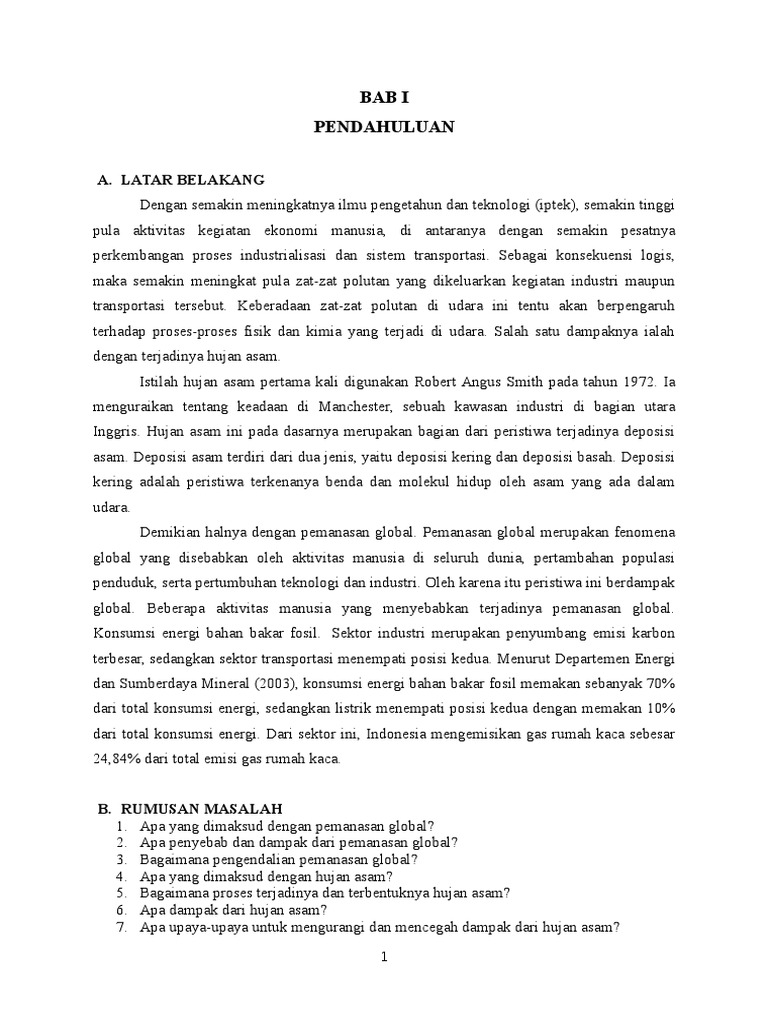 BAB I
PENDAHULUAN

A. LATAR BELAKANG

Dengan semakin meningkatnya ilmu pengetahun dan teknologi (iptek), semakin tinggi pula aktivitas kegiatan ekonomi manusia, di antaranya dengan semakin pesatnya perkembangan proses industrialisasi dan sistem transportasi. Sebagai konsekuensi logis, maka semakin meningkat pula zat-zat polutan yang dikeluarkan kegiatan industri maupun transportasi tersebut. Keberadaan zat-zat polutan di udara ini tentu akan berpengaruh terhadap proses-proses fisik dan kimia yang terjadi di udara. Salah satu dampaknya ialah dengan terjadinya hujan asam.

Istilah hujan asam pertama kali digunakan Robert Angus Smith pada tahun 1972. Ia menguraikan tentang keadaan di Manchester, sebuah kawasan industri di bagian utara Inggris. Hujan asam ini pada dasarnya merupakan bagian dari peristiwa terjadinya deposisi asam. Deposisi asam terdiri dari dua jenis, yaitu deposisi kering dan deposisi basah. Deposisi kering adalah peristiwa terkenanya benda dan molekul hidup oleh asam yang ada dalam udara.

Demikian halnya dengan pemanasan global. Pemanasan global merupakan fenomena global yang disebabkan oleh aktivitas manusia di seluruh dunia, pertambahan populasi penduduk, serta pertumbuhan teknologi dan industri. Oleh karena itu peristiwa ini berdampak global. Beberapa aktivitas manusia yang menyebabkan terjadinya pemanasan global. Konsumsi energi bahan bakar fosil. Sektor industri merupakan penyumbang emisi karbon terbesar, sedangkan sektor transportasi menempati posisi kedua. Menurut Departemen Energi dan Sumberdaya Mineral (2003), konsumsi energi bahan bakar fosil memakan sebanyak 70% dari total konsumsi energi, sedangkan listrik menempati posisi kedua dengan memakan 10% dari total konsumsi energi. Dari sektor ini, Indonesia mengemisikan gas rumah kaca sebesar 24,84% dari total emisi gas rumah kaca.

B. RUMUSAN MASALAH
1. Apa yang dimaksud dengan pemanasan global?
2. Apa penyebab dan dampak dari pemanasan global?
3. Bagaimana pengendalian pemanasan global?
4. Apa yang dimaksud dengan hujan asam?
5. Bagaimana proses terjadinya dan terbentuknya hujan asam?
6. Apa dampak dari hujan asam?
7. Apa upaya-upaya untuk mengurangi dan mencegah dampak dari hujan asam?

1